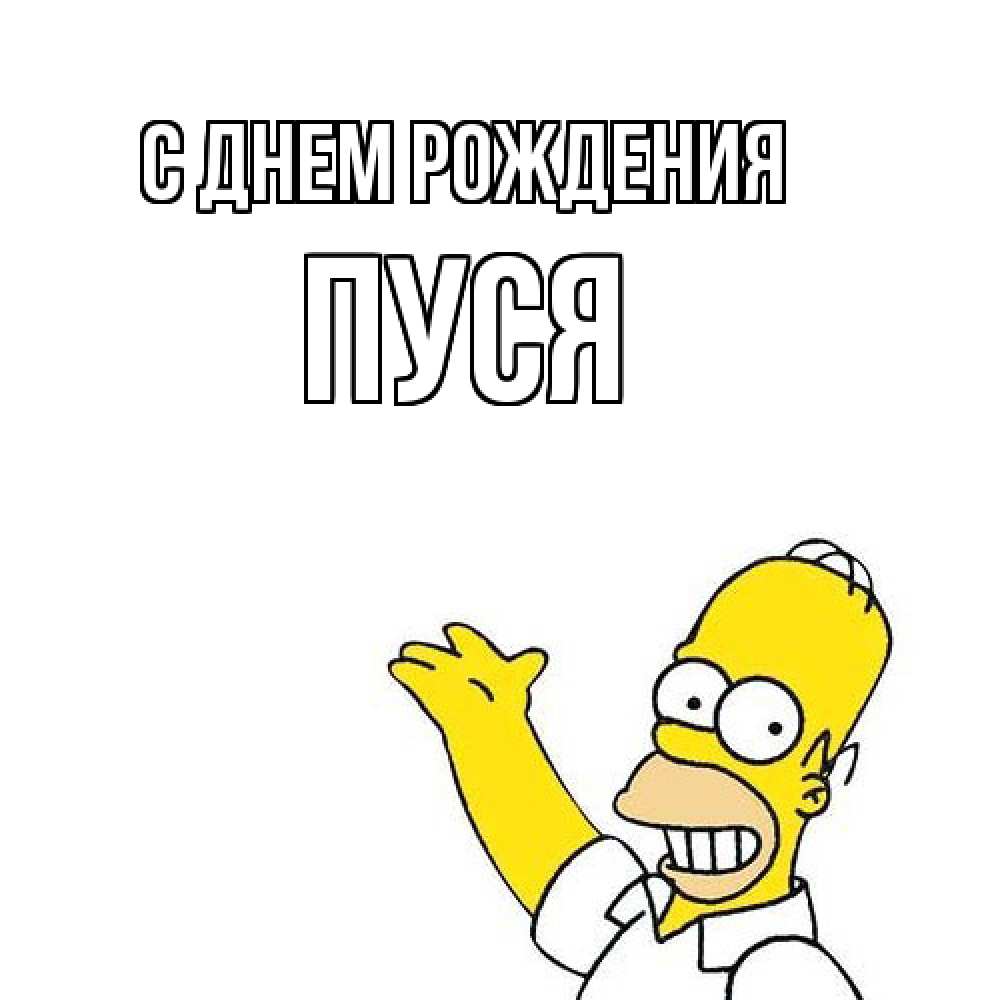 С ДНЕМ РОЖДЕНИЯ
ПУСЯ